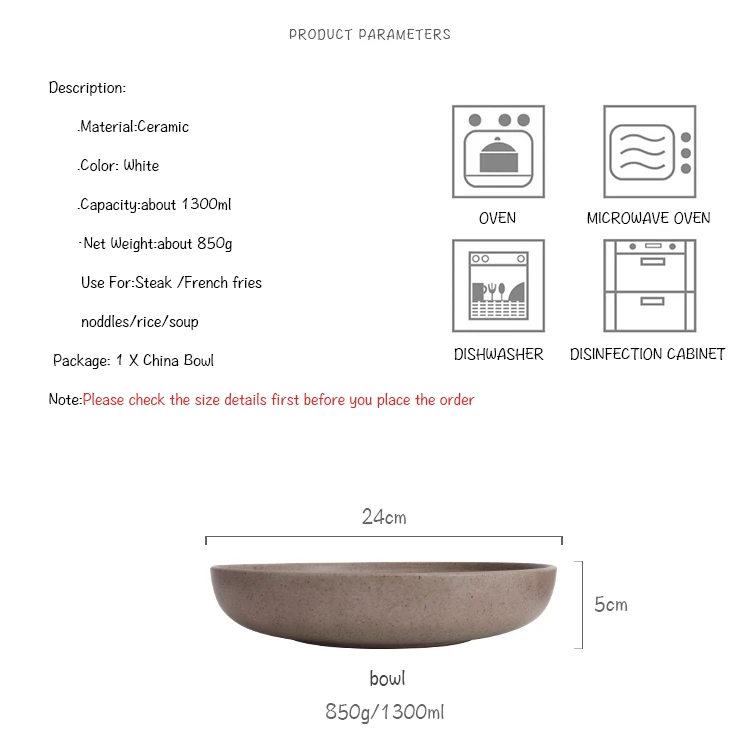 PRODUCT PARAMETERS

Description:

.Material:Ceramic

.Color: White

.Capacity:about 1300ml

·Net Weight:about 850g

Use For:Steak /French fries

noddles/rice/soup

Package: 1 X China Bowl

Note:Please check the size details first before you place the order

OVEN

MICROWAVE OVEN

DISHWASHER

DISINFECTION CABINET

24cm

5cm

bowl

850g/1300ml